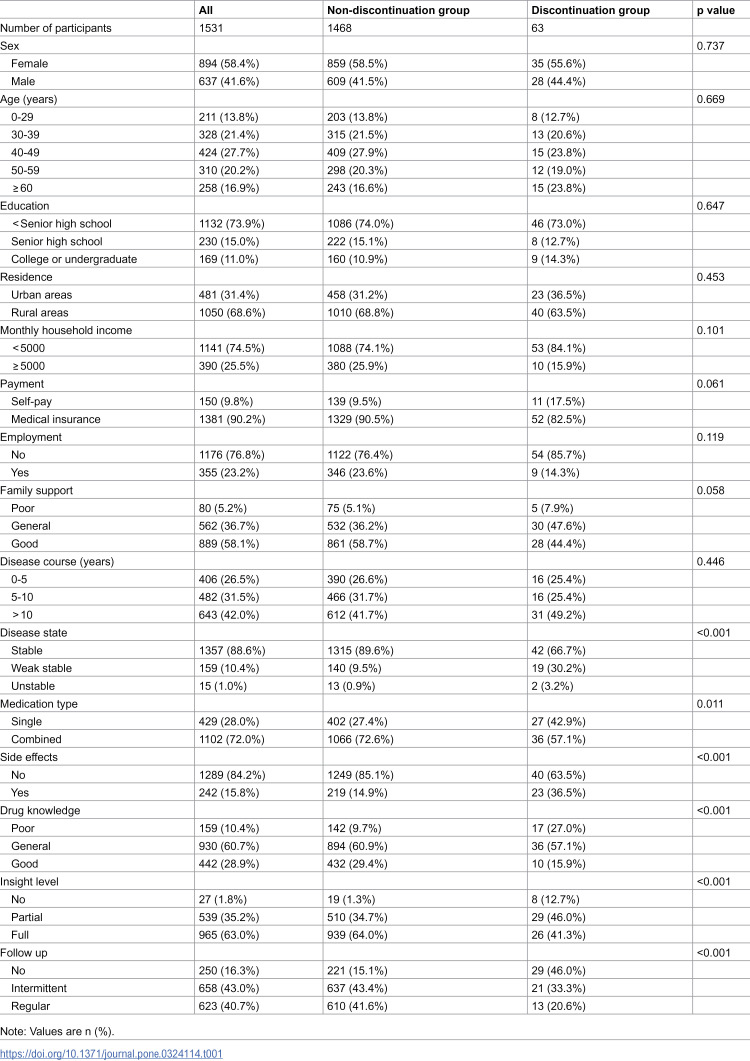 |  | All | Non-discontinuation group | Discontinuation group | p value |
|---|---|---|---|---|
| Number of participants | 1531 | 1468 | 63 |  |
| Sex |  |  |  | 0.737 |
| Female | 894 (58.4%) | 859 (58.5%) | 35 (55.6%) |  |
| Male | 637 (41.6%) | 609 (41.5%) | 28 (44.4%) |  |
| Age (years) |  |  |  | 0.669 |
| 0-29 | 211 (13.8%) | 203 (13.8%) | 8 (12.7%) |  |
| 30-39 | 328 (21.4%) | 315 (21.5%) | 13 (20.6%) |  |
| 40-49 | 424 (27.7%) | 409 (27.9%) | 15 (23.8%) |  |
| 50-59 | 310 (20.2%) | 298 (20.3%) | 12 (19.0%) |  |
| ≥60 | 258 (16.9%) | 243 (16.6%) | 15 (23.8%) |  |
| Education |  |  |  | 0.647 |
| ＜Senior high school | 1132 (73.9%) | 1086 (74.0%) | 46 (73.0%) |  |
| Senior high school | 230 (15.0%) | 222 (15.1%) | 8 (12.7%) |  |
| College or undergraduate | 169 (11.0%) | 160 (10.9%) | 9 (14.3%) |  |
| Residence |  |  |  | 0.453 |
| Urban areas | 481 (31.4%) | 458 (31.2%) | 23 (36.5%) |  |
| Rural areas | 1050 (68.6%) | 1010 (68.8%) | 40 (63.5%) |  |
| Monthly household income |  |  |  | 0.101 |
| ＜5000 | 1141 (74.5%) | 1088 (74.1%) | 53 (84.1%) |  |
| ≥5000 | 390 (25.5%) | 380 (25.9%) | 10 (15.9%) |  |
| Payment |  |  |  | 0.061 |
| Self-pay | 150 (9.8%) | 139 (9.5%) | 11 (17.5%) |  |
| Medical insurance | 1381 (90.2%) | 1329 (90.5%) | 52 (82.5%) |  |
| Employment |  |  |  | 0.119 |
| No | 1176 (76.8%) | 1122 (76.4%) | 54 (85.7%) |  |
| Yes | 355 (23.2%) | 346 (23.6%) | 9 (14.3%) |  |
| Family support |  |  |  | 0.058 |
| Poor | 80 (5.2%) | 75 (5.1%) | 5 (7.9%) |  |
| General | 562 (36.7%) | 532 (36.2%) | 30 (47.6%) |  |
| Good | 889 (58.1%) | 861 (58.7%) | 28 (44.4%) |  |
| Disease course (years) |  |  |  | 0.446 |
| 0-5 | 406 (26.5%) | 390 (26.6%) | 16 (25.4%) |  |
| 5-10 | 482 (31.5%) | 466 (31.7%) | 16 (25.4%) |  |
| ＞10 | 643 (42.0%) | 612 (41.7%) | 31 (49.2%) |  |
| Disease state |  |  |  | <0.001 |
| Stable | 1357 (88.6%) | 1315 (89.6%) | 42 (66.7%) |  |
| Weak stable | 159 (10.4%) | 140 (9.5%) | 19 (30.2%) |  |
| Unstable | 15 (1.0%) | 13 (0.9%) | 2 (3.2%) |  |
| Medication type |  |  |  | 0.011 |
| Single | 429 (28.0%) | 402 (27.4%) | 27 (42.9%) |  |
| Combined | 1102 (72.0%) | 1066 (72.6%) | 36 (57.1%) |  |
| Side effects |  |  |  | <0.001 |
| No | 1289 (84.2%) | 1249 (85.1%) | 40 (63.5%) |  |
| Yes | 242 (15.8%) | 219 (14.9%) | 23 (36.5%) |  |
| Drug knowledge |  |  |  | <0.001 |
| Poor | 159 (10.4%) | 142 (9.7%) | 17 (27.0%) |  |
| General | 930 (60.7%) | 894 (60.9%) | 36 (57.1%) |  |
| Good | 442 (28.9%) | 432 (29.4%) | 10 (15.9%) |  |
| Insight level |  |  |  | <0.001 |
| No | 27 (1.8%) | 19 (1.3%) | 8 (12.7%) |  |
| Partial | 539 (35.2%) | 510 (34.7%) | 29 (46.0%) |  |
| Full | 965 (63.0%) | 939 (64.0%) | 26 (41.3%) |  |
| Follow up |  |  |  | <0.001 |
| No | 250 (16.3%) | 221 (15.1%) | 29 (46.0%) |  |
| Intermittent | 658 (43.0%) | 637 (43.4%) | 21 (33.3%) |  |
| Regular | 623 (40.7%) | 610 (41.6%) | 13 (20.6%) |  |

Note: Values are n (%).

https://doi.org/10.1371/journal.pone.0324114.t001